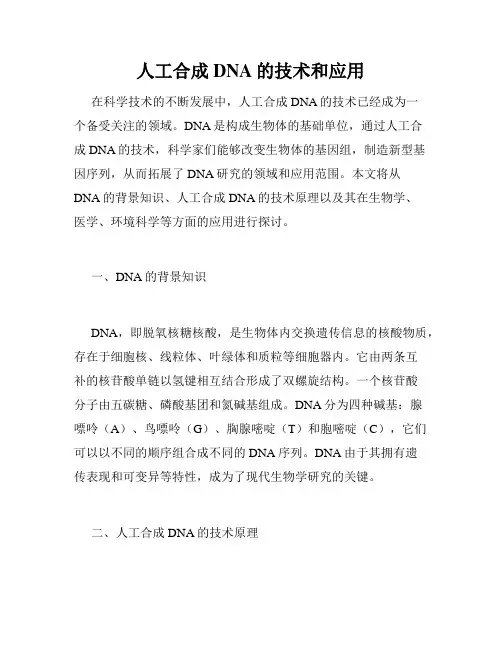 人工合成 DNA 的技术和应用

在科学技术的不断发展中，人工合成 DNA 的技术已经成为一个备受关注的领域。DNA 是构成生物体的基础单位，通过人工合成 DNA 的技术，科学家们能够改变生物体的基因组，制造新型基因序列，从而拓展了 DNA 研究的领域和应用范围。本文将从 DNA 的背景知识、人工合成 DNA 的技术原理以及其在生物学、医学、环境科学等方面的应用进行探讨。

一、DNA 的背景知识

DNA，即脱氧核糖核酸，是生物体内交换遗传信息的核酸物质，存在于细胞核、线粒体、叶绿体和质粒等细胞器内。它由两条互补的核苷酸单链以氢键相互结合形成了双螺旋结构。一个核苷酸分子由五碳糖、磷酸基团和氮碱基组成。DNA 分为四种碱基：腺嘌呤（A）、鸟嘌呤（G）、胸腺嘧啶（T）和胞嘧啶（C），它们可以以不同的顺序组合成不同的 DNA 序列。DNA 由于其拥有遗传表现和可变异等特性，成为了现代生物学研究的关键。

二、人工合成 DNA 的技术原理